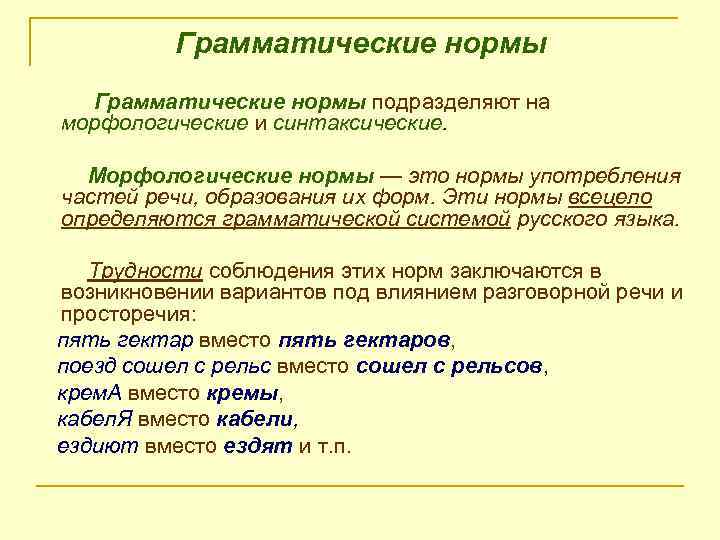 Грамматические нормы

Грамматические нормы подразделяют на морфологические и синтаксические.

Морфологические нормы — это нормы употребления частей речи, образования их форм. Эти нормы всецело определяются грамматической системой русского языка.

Трудности соблюдения этих норм заключаются в возникновении вариантов под влиянием разговорной речи и просторечия:

пять гектар вместо пять гектаров,

поезд сошел с рельс вместо сошел с рельсов,

кремА вместо кремы,

кабелЯ вместо кабели,

ездиют вместо ездят и т.п.